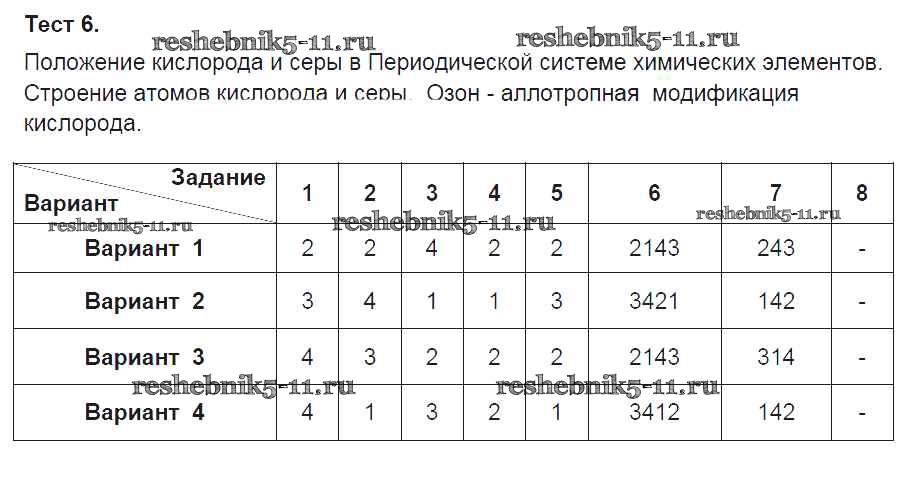 Тест 6.

reshebnik5-11.ru reshebnik5-11.ru

Положение кислорода и серы в Периодической системе химических элементов. Строение атомов кислорода и серы. Озон - аллотропная модификация кислорода.

| Задание / Вариант | 1 | 2 | 3 | 4 | 5 | 6 | 7 | 8 |
|---|---|---|---|---|---|---|---|---|
| Вариант 1 | 2 | 2 | 4 | 2 | 2 | 2143 | 243 | - |
| Вариант 2 | 3 | 4 | 1 | 1 | 3 | 3421 | 142 | - |
| Вариант 3 | 4 | 3 | 2 | 2 | 2 | 2143 | 314 | - |
| Вариант 4 | 4 | 1 | 3 | 2 | 1 | 3412 | 142 | - |

reshebnik5-11.ru reshebnik5-11.ru reshebnik5-11.ru reshebnik5-11.ru reshebnik5-11.ru